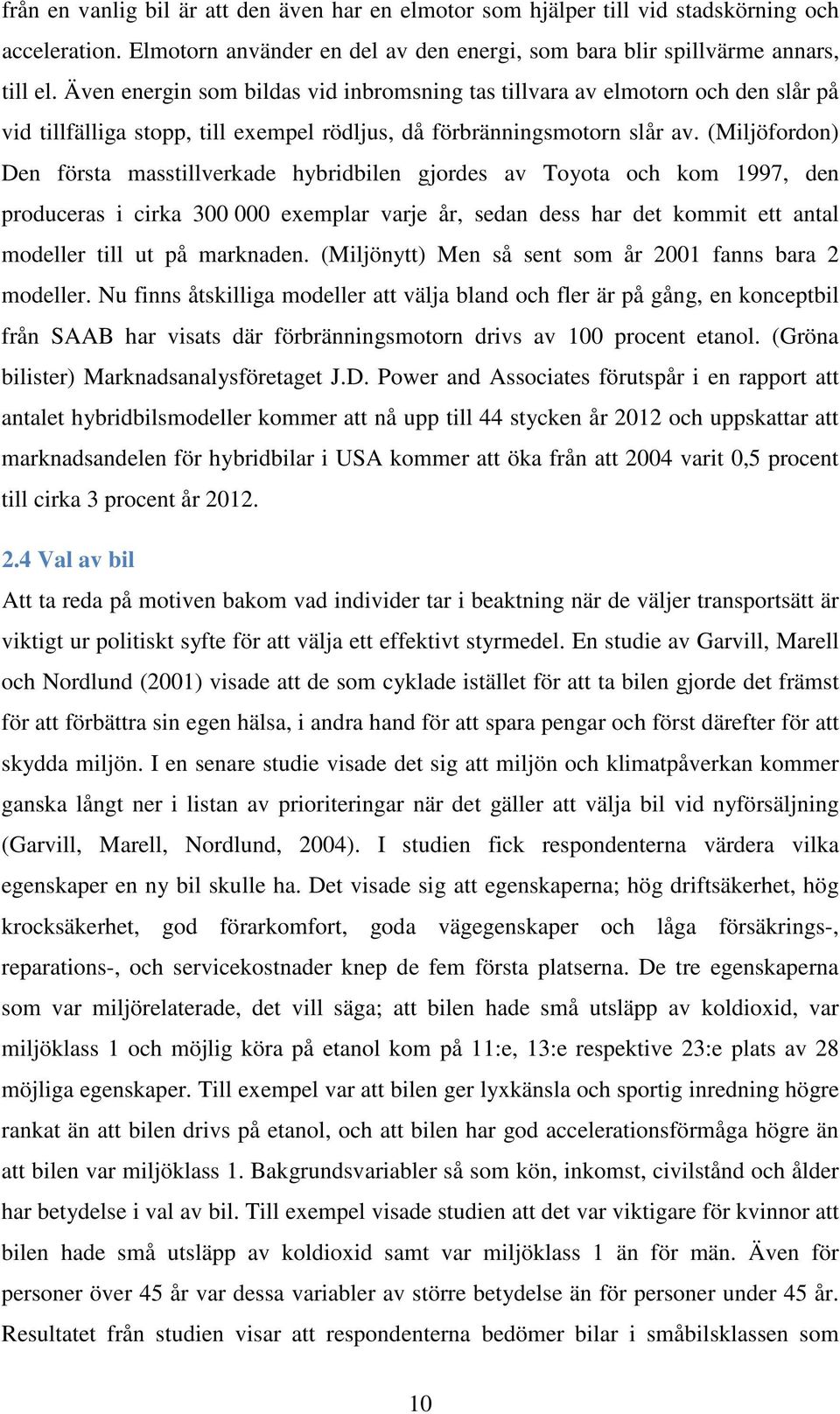 från en vanlig bil är att den även har en elmotor som hjälper till vid stadskörning och acceleration. Elmotorn använder en del av den energi, som bara blir spillvärme annars, till el. Även energin som bildas vid inbromsning tas tillvara av elmotorn och den slår på vid tillfälliga stopp, till exempel rödljus, då förbränningsmotorn slår av. (Miljöfordon) Den första masstillverkade hybridbilen gjordes av Toyota och kom 1997, den produceras i cirka 300 000 exemplar varje år, sedan dess har det kommit ett antal modeller till ut på marknaden. (Miljönytt) Men så sent som år 2001 fanns bara 2 modeller. Nu finns åtskilliga modeller att välja bland och fler är på gång, en konceptbil från SAAB har visats där förbränningsmotorn drivs av 100 procent etanol. (Gröna bilister) Marknadsanalysföretaget J.D. Power and Associates förutspår i en rapport att antalet hybridbilsmodeller kommer att nå upp till 44 stycken år 2012 och uppskattar att marknadsandelen för hybridbilar i USA kommer att öka från att 2004 varit 0,5 procent till cirka 3 procent år 2012.

2.4 Val av bil

Att ta reda på motiven bakom vad individer tar i beaktning när de väljer transportsätt är viktigt ur politiskt syfte för att välja ett effektivt styrmedel. En studie av Garvill, Marell och Nordlund (2001) visade att de som cyklade istället för att ta bilen gjorde det främst för att förbättra sin egen hälsa, i andra hand för att spara pengar och först därefter för att skydda miljön. I en senare studie visade det sig att miljön och klimatpåverkan kommer ganska långt ner i listan av prioriteringar när det gäller att välja bil vid nyförsäljning (Garvill, Marell, Nordlund, 2004). I studien fick respondenterna värdera vilka egenskaper en ny bil skulle ha. Det visade sig att egenskaperna; hög driftsäkerhet, hög krocksäkerhet, god förarkomfort, goda vägegenskaper och låga försäkrings-, reparations-, och servicekostnader knep de fem första platserna. De tre egenskaperna som var miljörelaterade, det vill säga; att bilen hade små utsläpp av koldioxid, var miljöklass 1 och möjlig köra på etanol kom på 11:e, 13:e respektive 23:e plats av 28 möjliga egenskaper. Till exempel var att bilen ger lyxkänsla och sportig inredning högre rankat än att bilen drivs på etanol, och att bilen har god accelerationsförmåga högre än att bilen var miljöklass 1. Bakgrundsvariabler så som kön, inkomst, civilstånd och ålder har betydelse i val av bil. Till exempel visade studien att det var viktigare för kvinnor att bilen hade små utsläpp av koldioxid samt var miljöklass 1 än för män. Även för personer över 45 år var dessa variabler av större betydelse än för personer under 45 år. Resultatet från studien visar att respondenterna bedömer bilar i småbilsklassen som

10